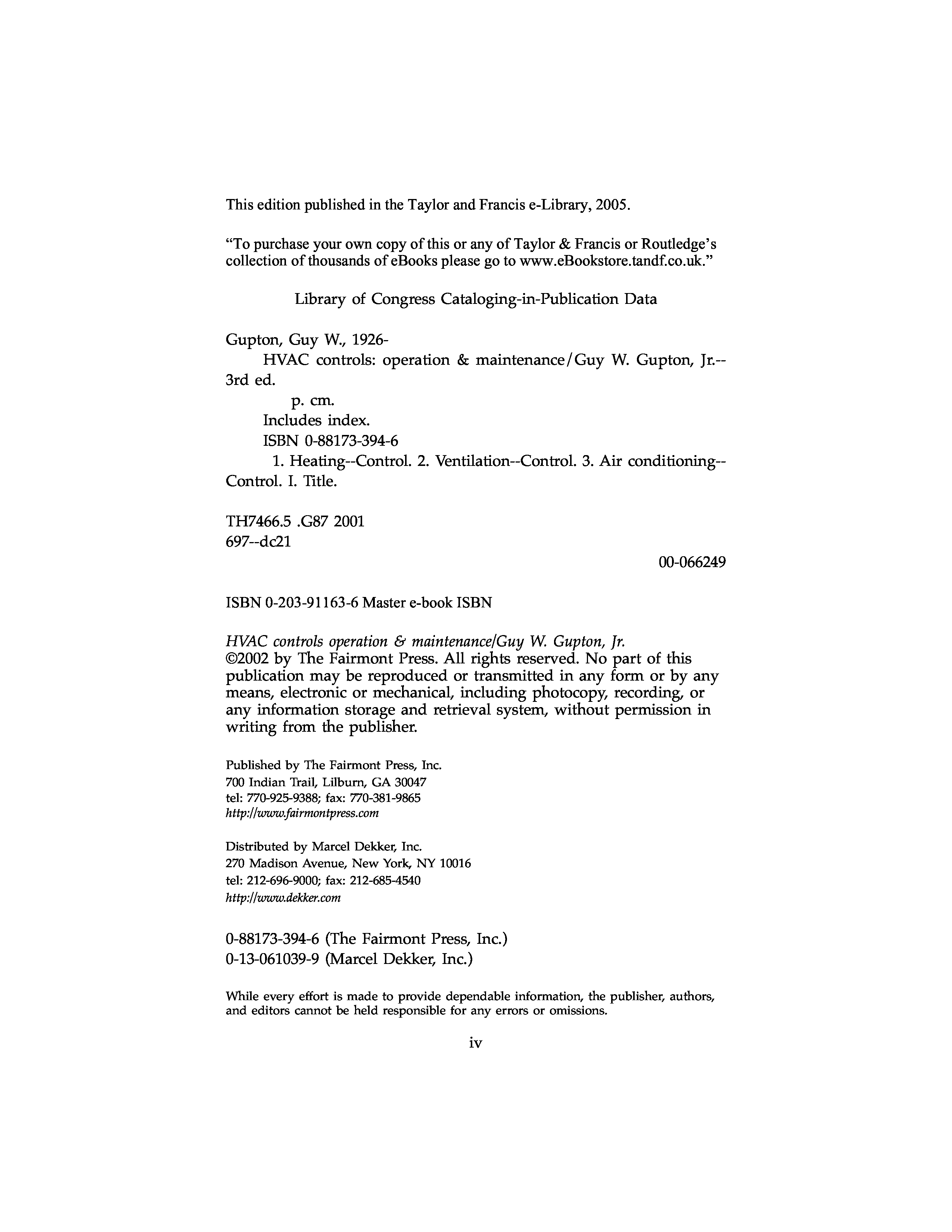 This edition published in the Taylor and Francis e-Library, 2005.

"To purchase your own copy of this or any of Taylor & Francis or Routledge's collection of thousands of eBooks please go to www.eBookstore.tandf.co.uk."

Library of Congress Cataloging-in-Publication Data

Gupton, Guy W., 1926-
HVAC controls: operation & maintenance/Guy W. Gupton, Jr.--3rd ed.
p. cm.
Includes index.
ISBN 0-88173-394-6
1. Heating--Control. 2. Ventilation--Control. 3. Air conditioning--Control. I. Title.

TH7466.5 .G87 2001
697--dc21
00-066249

ISBN 0-203-91163-6 Master e-book ISBN

HVAC controls operation & maintenance/Guy W. Gupton, Jr.
©2002 by The Fairmont Press. All rights reserved. No part of this publication may be reproduced or transmitted in any form or by any means, electronic or mechanical, including photocopy, recording, or any information storage and retrieval system, without permission in writing from the publisher.

Published by The Fairmont Press, Inc.
700 Indian Trail, Lilburn, GA 30047
tel: 770-925-9388; fax: 770-381-9865
http://www.fairmontpress.com

Distributed by Marcel Dekker, Inc.
270 Madison Avenue, New York, NY 10016
tel: 212-696-9000; fax: 212-685-4540
http://www.dekker.com

0-88173-394-6 (The Fairmont Press, Inc.)
0-13-061039-9 (Marcel Dekker, Inc.)

While every effort is made to provide dependable information, the publisher, authors, and editors cannot be held responsible for any errors or omissions.

iv